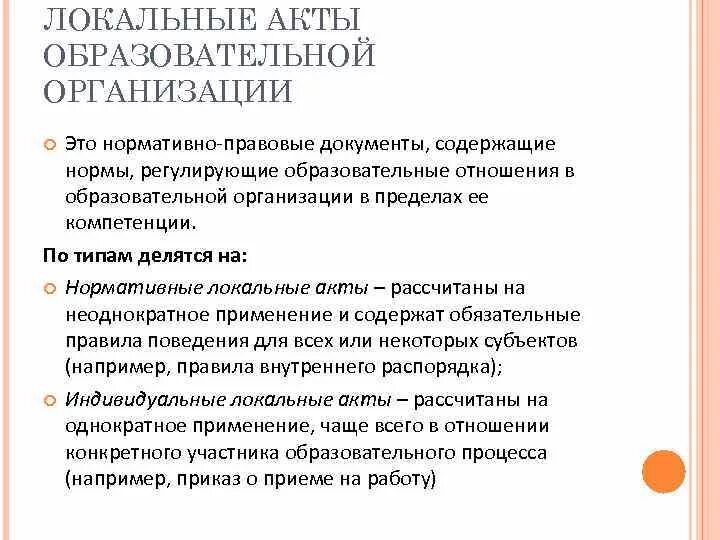 ЛОКАЛЬНЫЕ АКТЫ ОБРАЗОВАТЕЛЬНОЙ ОРГАНИЗАЦИИ

Это нормативно-правовые документы, содержащие нормы, регулирующие образовательные отношения в образовательной организации в пределах ее компетенции.

По типам делятся на:

Нормативные локальные акты – рассчитаны на неоднократное применение и содержат обязательные правила поведения для всех или некоторых субъектов (например, правила внутреннего распорядка);

Индивидуальные локальные акты – рассчитаны на однократное применение, чаще всего в отношении конкретного участника образовательного процесса (например, приказ о приеме на работу)